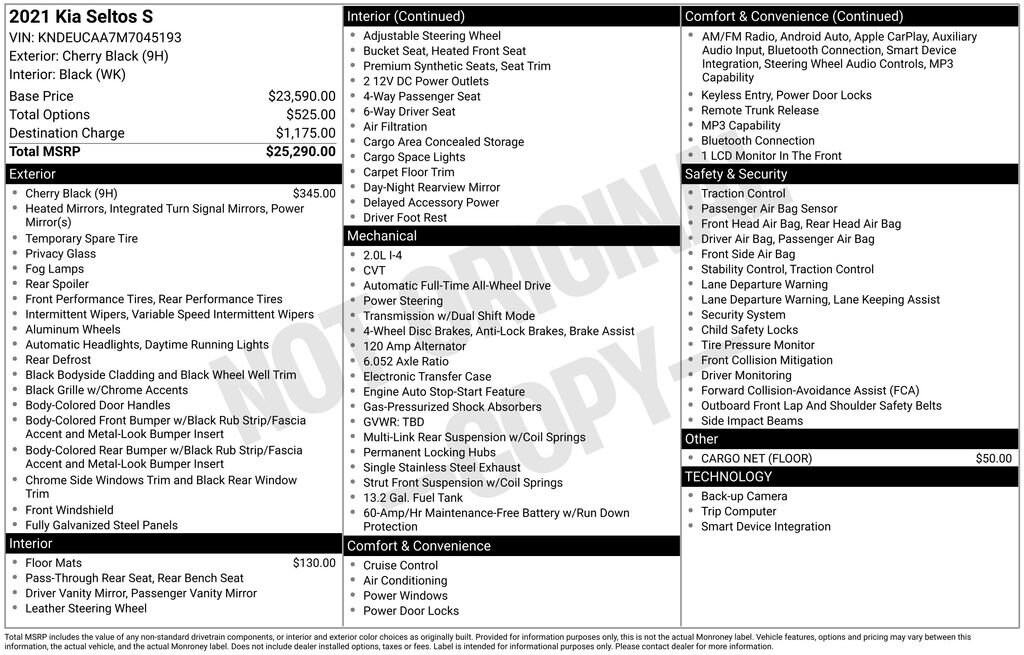 2021 Kia Seltos S
VIN: KNDEUCAA7M7045193
Exterior: Cherry Black (9H)
Interior: Black (WK)

| | |
|---|---|
| Base Price | $23,590.00 |
| Total Options | $525.00 |
| Destination Charge | $1,175.00 |
| Total MSRP | $25,290.00 |

Exterior
- Cherry Black (9H) $345.00
- Heated Mirrors, Integrated Turn Signal Mirrors, Power Mirror(s)
- Temporary Spare Tire
- Privacy Glass
- Fog Lamps
- Rear Spoiler
- Front Performance Tires, Rear Performance Tires
- Intermittent Wipers, Variable Speed Intermittent Wipers
- Aluminum Wheels
- Automatic Headlights, Daytime Running Lights
- Rear Defrost
- Black Bodyside Cladding and Black Wheel Well Trim
- Black Grille w/Chrome Accents
- Body-Colored Door Handles
- Body-Colored Front Bumper w/Black Rub Strip/Fascia Accent and Metal-Look Bumper Insert
- Body-Colored Rear Bumper w/Black Rub Strip/Fascia Accent and Metal-Look Bumper Insert
- Chrome Side Windows Trim and Black Rear Window Trim
- Front Windshield
- Fully Galvanized Steel Panels

Interior
- Floor Mats $130.00
- Pass-Through Rear Seat, Rear Bench Seat
- Driver Vanity Mirror, Passenger Vanity Mirror
- Leather Steering Wheel

Interior (Continued)
- Adjustable Steering Wheel
- Bucket Seat, Heated Front Seat
- Premium Synthetic Seats, Seat Trim
- 2 12V DC Power Outlets
- 4-Way Passenger Seat
- 6-Way Driver Seat
- Air Filtration
- Cargo Area Concealed Storage
- Cargo Space Lights
- Carpet Floor Trim
- Day-Night Rearview Mirror
- Delayed Accessory Power
- Driver Foot Rest

Mechanical
- 2.0L I-4
- CVT
- Automatic Full-Time All-Wheel Drive
- Power Steering
- Transmission w/Dual Shift Mode
- 4-Wheel Disc Brakes, Anti-Lock Brakes, Brake Assist
- 120 Amp Alternator
- 6.052 Axle Ratio
- Electronic Transfer Case
- Engine Auto Stop-Start Feature
- Gas-Pressurized Shock Absorbers
- GVWR: TBD
- Multi-Link Rear Suspension w/Coil Springs
- Permanent Locking Hubs
- Single Stainless Steel Exhaust
- Strut Front Suspension w/Coil Springs
- 13.2 Gal. Fuel Tank
- 60-Amp/Hr Maintenance-Free Battery w/Run Down Protection

Comfort & Convenience
- Cruise Control
- Air Conditioning
- Power Windows
- Power Door Locks

Comfort & Convenience (Continued)
- AM/FM Radio, Android Auto, Apple CarPlay, Auxiliary Audio Input, Bluetooth Connection, Smart Device Integration, Steering Wheel Audio Controls, MP3 Capability
- Keyless Entry, Power Door Locks
- Remote Trunk Release
- MP3 Capability
- Bluetooth Connection
- 1 LCD Monitor In The Front

Safety & Security
- Traction Control
- Passenger Air Bag Sensor
- Front Head Air Bag, Rear Head Air Bag
- Driver Air Bag, Passenger Air Bag
- Front Side Air Bag
- Stability Control, Traction Control
- Lane Departure Warning
- Lane Departure Warning, Lane Keeping Assist
- Security System
- Child Safety Locks
- Tire Pressure Monitor
- Front Collision Mitigation
- Driver Monitoring
- Forward Collision-Avoidance Assist (FCA)
- Outboard Front Lap And Shoulder Safety Belts
- Side Impact Beams

Other
- CARGO NET (FLOOR) $50.00

TECHNOLOGY
- Back-up Camera
- Trip Computer
- Smart Device Integration

NOT ORIGINAL COPY

Total MSRP includes the value of any non-standard drivetrain components, or interior and exterior color choices as originally built. Provided for information purposes only, this is not the actual Monroney label. Vehicle features, options and pricing may vary between this information, the actual vehicle, and the actual Monroney label. Does not include dealer installed options, taxes or fees. Label is intended for informational purposes only. Please contact dealer for more information.